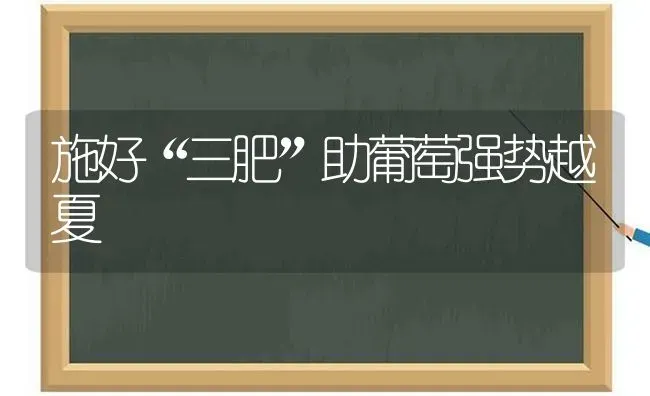 施好“三肥”助葡萄强势越夏